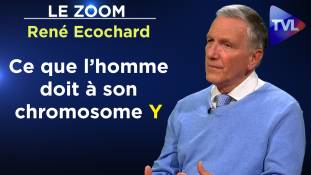 LE ZOOM
René Ecochard

Ce que l'homme doit à son chromosome Y

TVL